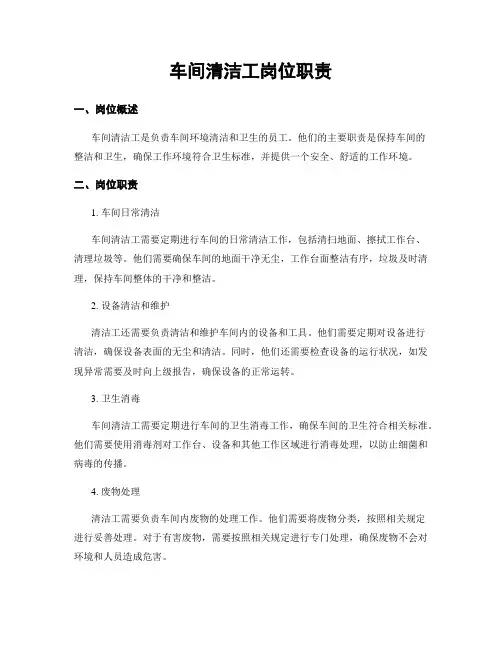 车间清洁工岗位职责

一、岗位概述

车间清洁工是负责车间环境清洁和卫生的员工。他们的主要职责是保持车间的整洁和卫生，确保工作环境符合卫生标准，并提供一个安全、舒适的工作环境。

二、岗位职责

1. 车间日常清洁

车间清洁工需要定期进行车间的日常清洁工作，包括清扫地面、擦拭工作台、清理垃圾等。他们需要确保车间的地面干净无尘，工作台面整洁有序，垃圾及时清理，保持车间整体的干净和整洁。

2. 设备清洁和维护

清洁工还需要负责清洁和维护车间内的设备和工具。他们需要定期对设备进行清洁，确保设备表面的无尘和清洁。同时，他们还需要检查设备的运行状况，如发现异常需要及时向上级报告，确保设备的正常运转。

3. 卫生消毒

车间清洁工需要定期进行车间的卫生消毒工作，确保车间的卫生符合相关标准。他们需要使用消毒剂对工作台、设备和其他工作区域进行消毒处理，以防止细菌和病毒的传播。

4. 废物处理

清洁工需要负责车间内废物的处理工作。他们需要将废物分类，按照相关规定进行妥善处理。对于有害废物，需要按照相关规定进行专门处理，确保废物不会对环境和人员造成危害。